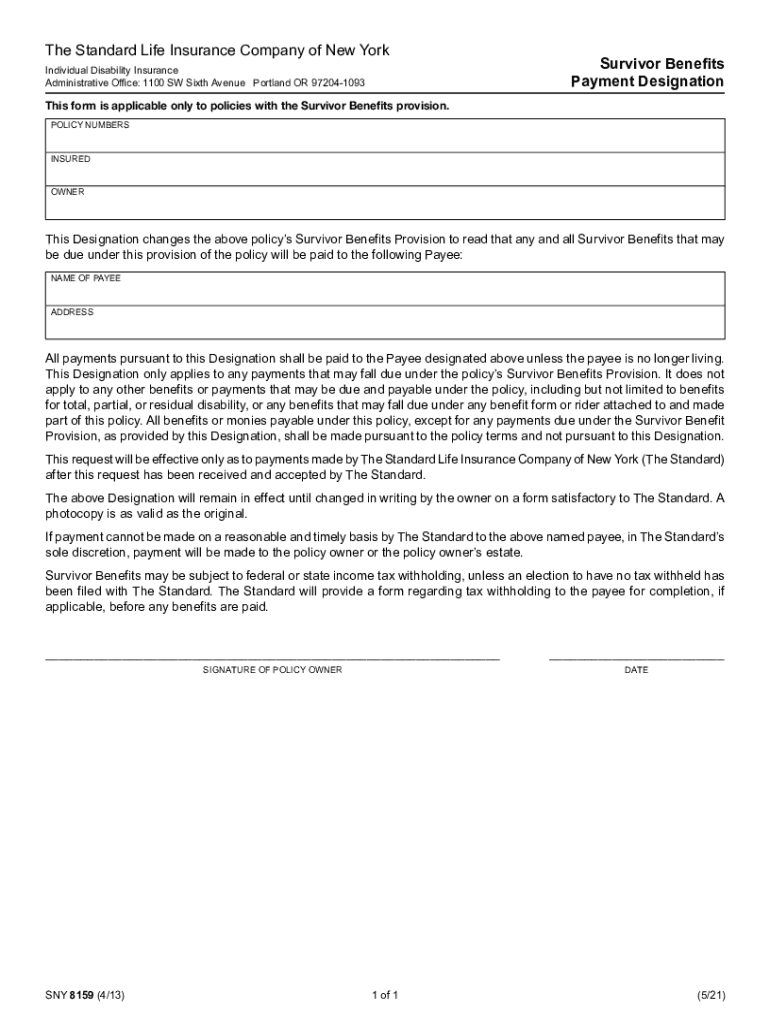 The Standard Life Insurance Company of New York

Individual Disability Insurance
Administrative Office: 1100 SW Sixth Avenue Portland OR 97204-1093

Survivor Benefits
Payment Designation

This form is applicable only to policies with the Survivor Benefits provision.

POLICY NUMBERS

INSURED

OWNER

This Designation changes the above policy's Survivor Benefits Provision to read that any and all Survivor Benefits that may be due under this provision of the policy will be paid to the following Payee:

NAME OF PAYEE

ADDRESS

All payments pursuant to this Designation shall be paid to the Payee designated above unless the payee is no longer living. This Designation only applies to any payments that may fall due under the policy's Survivor Benefits Provision. It does not apply to any other benefits or payments that may be due and payable under the policy, including but not limited to benefits for total, partial, or residual disability, or any benefits that may fall due under any benefit form or rider attached to and made part of this policy. All benefits or monies payable under this policy, except for any payments due under the Survivor Benefit Provision, as provided by this Designation, shall be made pursuant to the policy terms and not pursuant to this Designation.

This request will be effective only as to payments made by The Standard Life Insurance Company of New York (The Standard) after this request has been received and accepted by The Standard.

The above Designation will remain in effect until changed in writing by the owner on a form satisfactory to The Standard. A photocopy is as valid as the original.

If payment cannot be made on a reasonable and timely basis by The Standard to the above named payee, in The Standard's sole discretion, payment will be made to the policy owner or the policy owner's estate.

Survivor Benefits may be subject to federal or state income tax withholding, unless an election to have no tax withheld has been filed with The Standard. The Standard will provide a form regarding tax withholding to the payee for completion, if applicable, before any benefits are paid.

SIGNATURE OF POLICY OWNER

DATE

SNY 8159 (4/13)

1 of 1

(5/21)